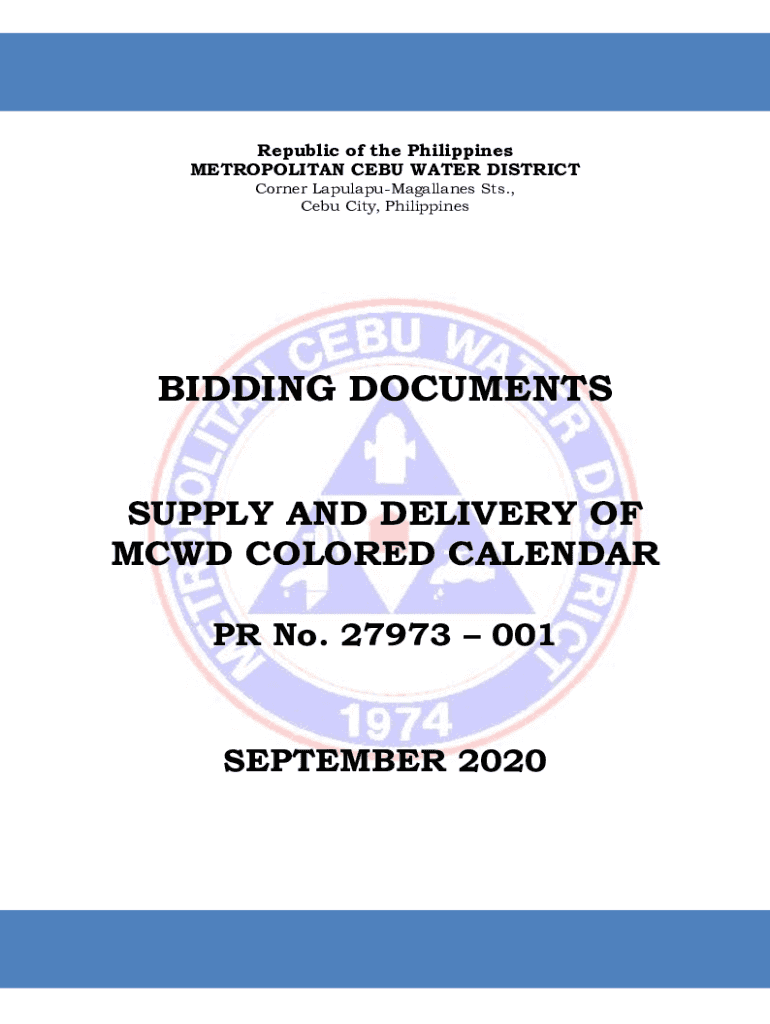 Republic of the Philippines
METROPOLITAN CEBU WATER DISTRICT
Corner Lapulapu-Magallanes Sts.,
Cebu City, Philippines

BIDDING DOCUMENTS

SUPPLY AND DELIVERY OF
MCWD COLORED CALENDAR

PR No. 27973 – 001

SEPTEMBER 2020

METROPOLITAN CEBU WATER DISTRICT
1974